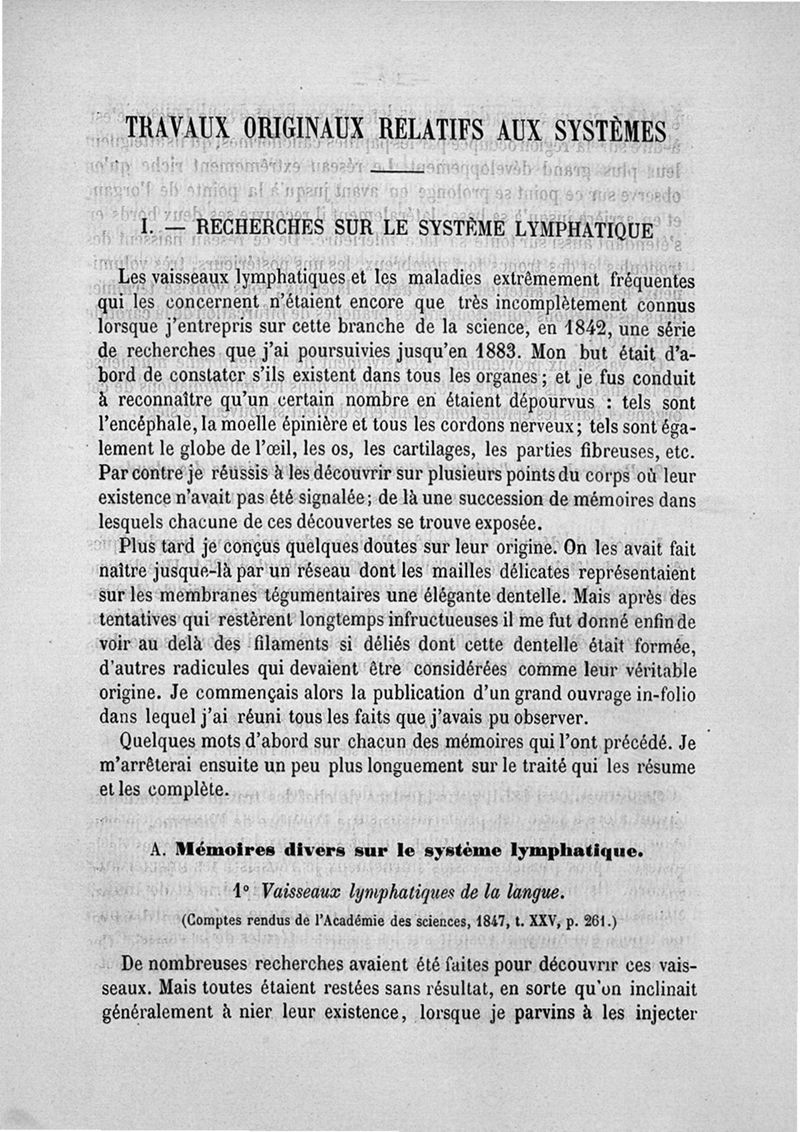 TRAVAUX ORIGINAUX RELATIFS AUX SYSTÈMES

I. — RECHERCHES SUR LE SYSTÈME LYMPHATIQUE

Les vaisseaux lymphatiques et les maladies extrêmement fréquentes qui les concernent n'étaient encore que très incomplètement connus lorsque j'entrepris sur cette branche de la science, en 1842, une série de recherches que j'ai poursuivies jusqu'en 1883. Mon but était d'abord de constater s'ils existent dans tous les organes; et je fus conduit à reconnaître qu'un certain nombre en étaient dépourvus : tels sont l'encéphale, la moelle épinière et tous les cordons nerveux; tels sont également le globe de l'œil, les os, les cartilages, les parties fibreuses, etc. Par contre je réussis à les découvrir sur plusieurs points du corps où leur existence n'avait pas été signalée; de là une succession de mémoires dans lesquels chacune de ces découvertes se trouve exposée.

Plus tard je conçus quelques doutes sur leur origine. On les avait fait naître jusque-là par un réseau dont les mailles délicates représentaient sur les membranes tégumentaires une élégante dentelle. Mais après des tentatives qui restèrent longtemps infructueuses il me fut donné enfin de voir au delà des filaments si déliés dont cette dentelle était formée, d'autres radicules qui devaient être considérées comme leur véritable origine. Je commençais alors la publication d'un grand ouvrage in-folio dans lequel j'ai réuni tous les faits que j'avais pu observer.

Quelques mots d'abord sur chacun des mémoires qui l'ont précédé. Je m'arrêterai ensuite un peu plus longuement sur le traité qui les résume et les complète.

A. Mémoires divers sur le système lymphatique.

1° Vaisseaux lymphatiques de la langue.

(Comptes rendus de l'Académie des sciences, 1847, t. XXV, p. 261.)

De nombreuses recherches avaient été faites pour découvrir ces vaisseaux. Mais toutes étaient restées sans résultat, en sorte qu'on inclinait généralement à nier leur existence, lorsque je parvins à les injecter